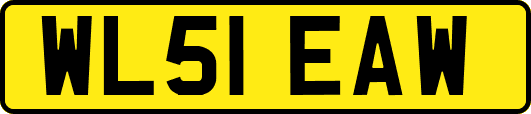 WL51 EAW